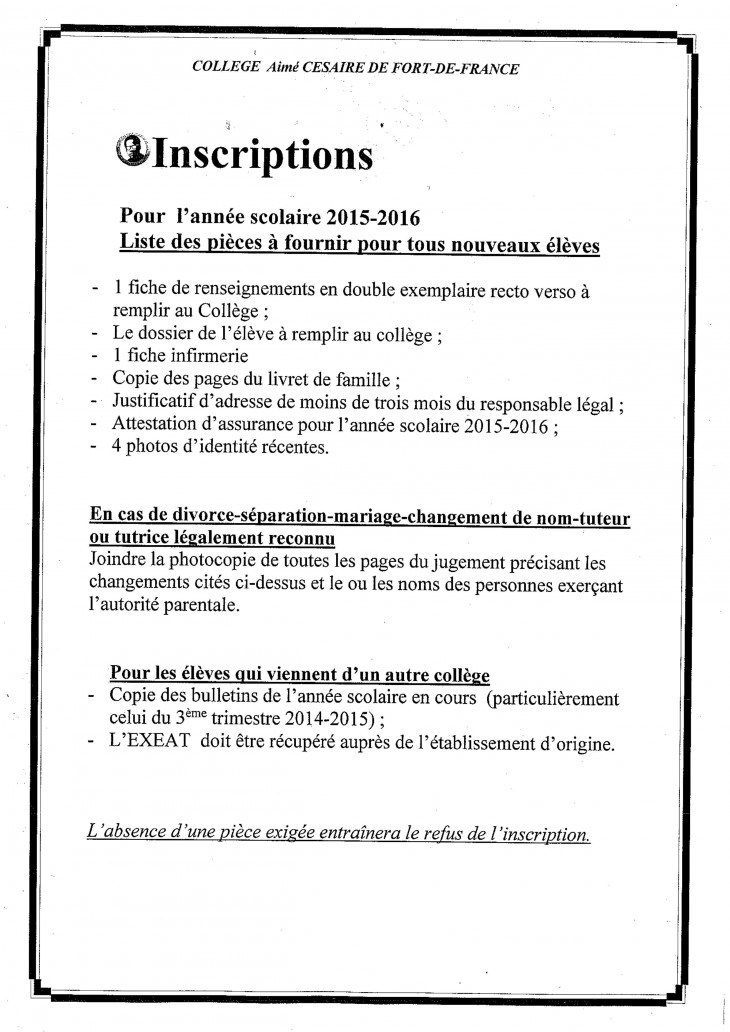 COLLEGE Aimé CESAIRE DE FORT-DE-FRANCE

Inscriptions

Pour l'année scolaire 2015-2016
Liste des pièces à fournir pour tous nouveaux élèves

- 1 fiche de renseignements en double exemplaire recto verso à remplir au Collège ;
- Le dossier de l'élève à remplir au collège ;
- 1 fiche infirmerie
- Copie des pages du livret de famille ;
- Justificatif d'adresse de moins de trois mois du responsable légal ;
- Attestation d'assurance pour l'année scolaire 2015-2016 ;
- 4 photos d'identité récentes.

En cas de divorce-séparation-mariage-changement de nom-tuteur ou tutrice légalement reconnu
Joindre la photocopie de toutes les pages du jugement précisant les changements cités ci-dessus et le ou les noms des personnes exerçant l'autorité parentale.

Pour les élèves qui viennent d'un autre collège
- Copie des bulletins de l'année scolaire en cours (particulièrement celui du 3$^{ème}$ trimestre 2014-2015) ;
- L'EXEAT doit être récupéré auprès de l'établissement d'origine.

L'absence d'une pièce exigée entraînera le refus de l'inscription.